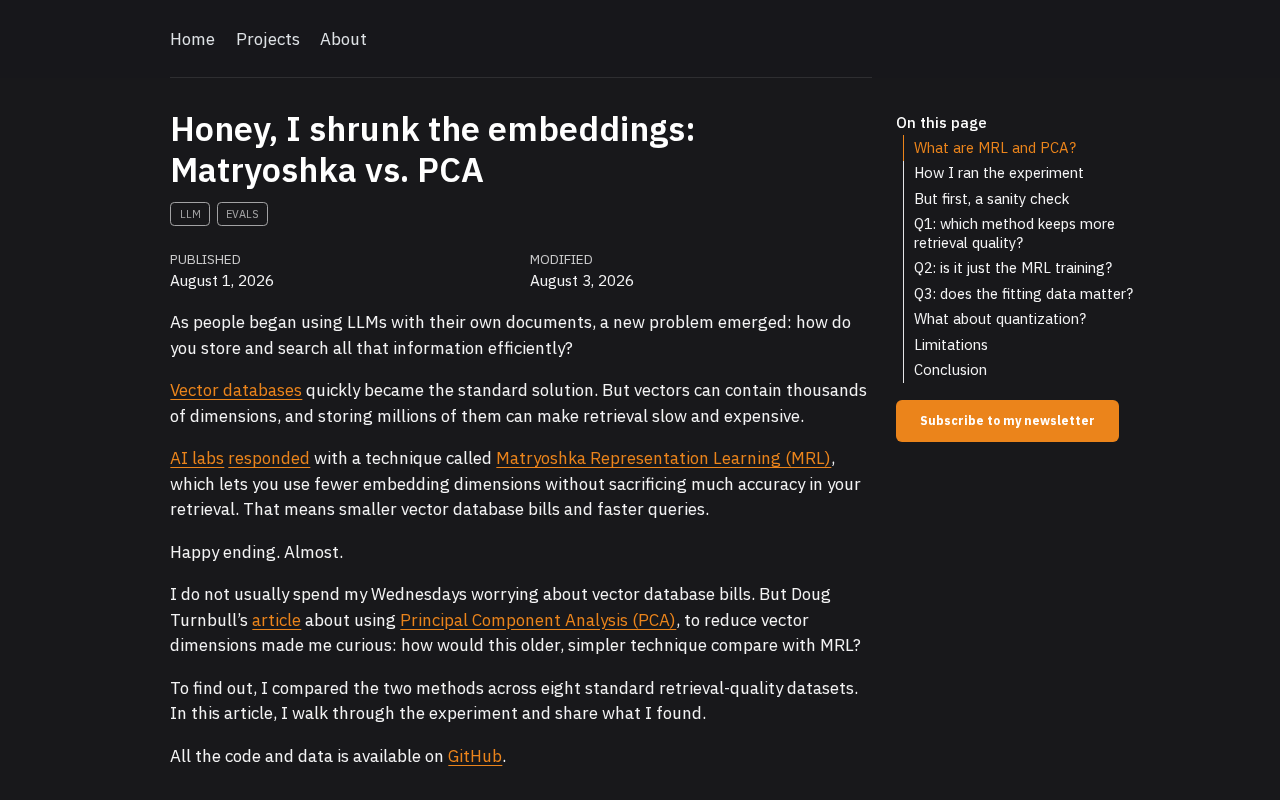 Home Projects About

Honey, I shrunk the embeddings: Matryoshka vs. PCA

LLM EVALS

PUBLISHED
August 1, 2026

MODIFIED
August 3, 2026

As people began using LLMs with their own documents, a new problem emerged: how do you store and search all that information efficiently?

Vector databases quickly became the standard solution. But vectors can contain thousands of dimensions, and storing millions of them can make retrieval slow and expensive.

AI labs responded with a technique called Matryoshka Representation Learning (MRL), which lets you use fewer embedding dimensions without sacrificing much accuracy in your retrieval. That means smaller vector database bills and faster queries.

Happy ending. Almost.

I do not usually spend my Wednesdays worrying about vector database bills. But Doug Turnbull's article about using Principal Component Analysis (PCA), to reduce vector dimensions made me curious: how would this older, simpler technique compare with MRL?

To find out, I compared the two methods across eight standard retrieval-quality datasets. In this article, I walk through the experiment and share what I found.

All the code and data is available on GitHub.

On this page
What are MRL and PCA?
How I ran the experiment
But first, a sanity check
Q1: which method keeps more retrieval quality?
Q2: is it just the MRL training?
Q3: does the fitting data matter?
What about quantization?
Limitations
Conclusion

Subscribe to my newsletter